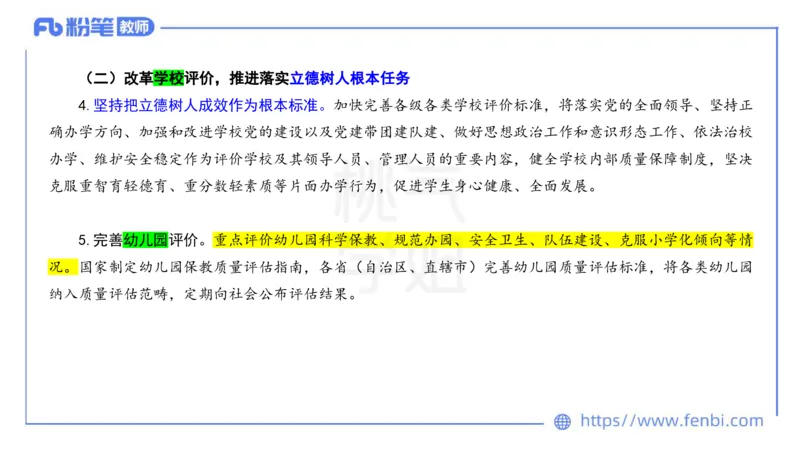 Fb 粉笔 教师

（二）改革学校评价，推进落实立德树人根本任务

4. 坚持把立德树人成效作为根本标准。加快完善各级各类学校评价标准，将落实党的全面领导、坚持正确办学方向、加强和改进学校党的建设以及党建带团建队建、做好思想政治工作和意识形态工作、依法治校办学、维护安全稳定作为评价学校及其领导人员、管理人员的重要内容，健全学校内部质量保障制度，坚决克服重智育轻德育、重分数轻素质等片面办学行为，促进学生身心健康、全面发展。

5. 完善幼儿园评价。重点评价幼儿园科学保教、规范办园、安全卫生、队伍建设、克服小学化倾向等情况。国家制定幼儿园保教质量评估指南，各省（自治区、直辖市）完善幼儿园质量评估标准，将各类幼儿园纳入质量评估范畴，定期向社会公布评估结果。

https://www.fenbi.com